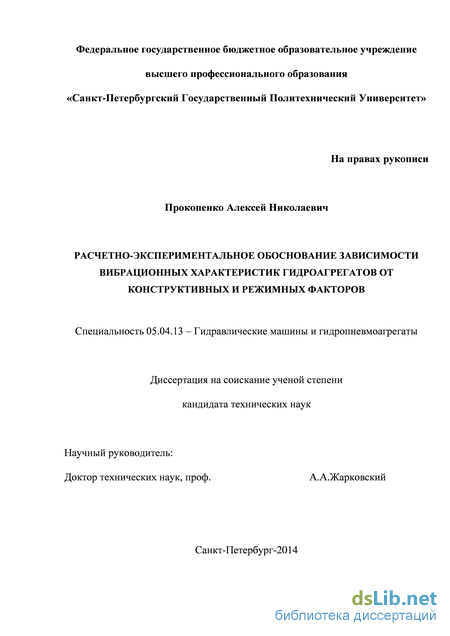 Федеральное государственное бюджетное образовательное учреждение

высшего профессионального образования

«Санкт-Петербургский Государственный Политехнический Университет»

На правах рукописи

Прокопенко Алексей Николаевич

РАСЧЕТНО-ЭКСПЕРИМЕНТАЛЬНОЕ ОБОСНОВАНИЕ ЗАВИСИМОСТИ ВИБРАЦИОННЫХ ХАРАКТЕРИСТИК ГИДРОАГРЕГАТОВ ОТ КОНСТРУКТИВНЫХ И РЕЖИМНЫХ ФАКТОРОВ

Специальность 05.04.13 – Гидравлические машины и гидропневмоагрегаты

Диссертация на соискание ученой степени

кандидата технических наук

Научный руководитель:

Доктор технических наук, проф. А.А.Жарковский

Санкт-Петербург-2014

dsLib.net
библиотека диссертаций